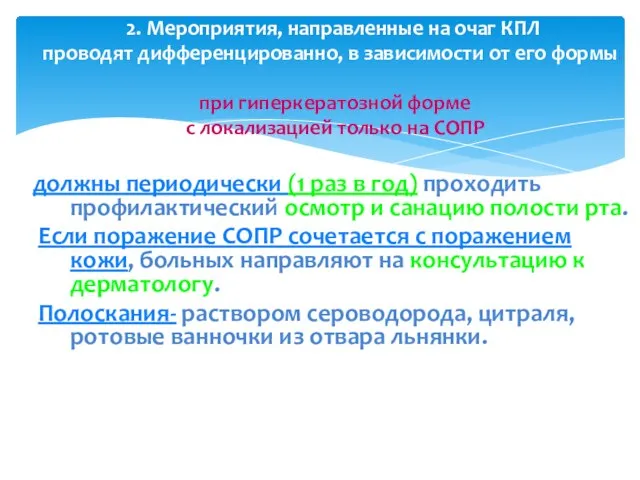 2. Мероприятия, направленные на очаг КПЛ проводят дифференцированно, в зависимости от его формы

при гиперкератозной форме
с локализацией только на СОПР

должны периодически (1 раз в год) проходить профилактический осмотр и санацию полости рта.

Если поражение СОПР сочетается с поражением кожи, больных направляют на консультацию к дерматологу.

Полоскания- раствором сероводорода, цитраля, ротовые ванночки из отвара льнянки.